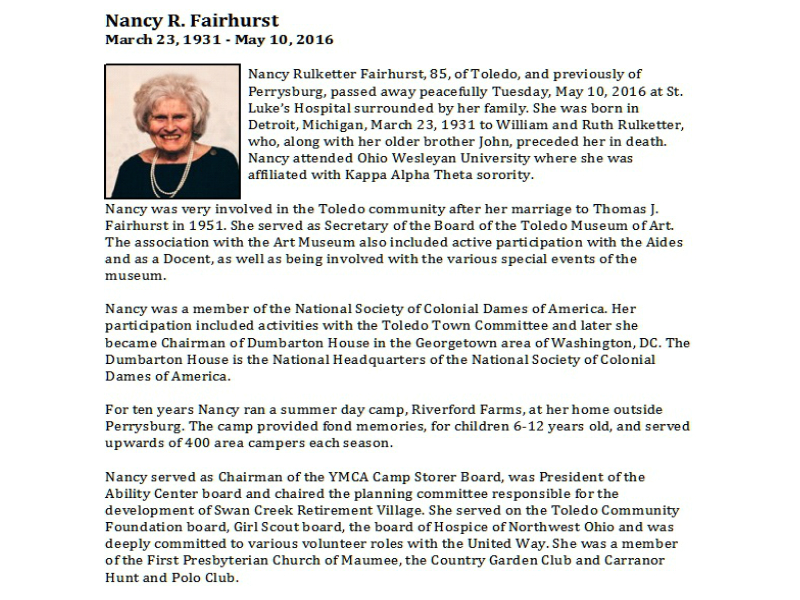 Nancy R. Fairhurst
March 23, 1931 - May 10, 2016

Nancy Rulketter Fairhurst, 85, of Toledo, and previously of Perrysburg, passed away peacefully Tuesday, May 10, 2016 at St. Luke's Hospital surrounded by her family. She was born in Detroit, Michigan, March 23, 1931 to William and Ruth Rulketter, who, along with her older brother John, preceded her in death. Nancy attended Ohio Wesleyan University where she was affiliated with Kappa Alpha Theta sorority.

Nancy was very involved in the Toledo community after her marriage to Thomas J. Fairhurst in 1951. She served as Secretary of the Board of the Toledo Museum of Art. The association with the Art Museum also included active participation with the Aides and as a Docent, as well as being involved with the various special events of the museum.

Nancy was a member of the National Society of Colonial Dames of America. Her participation included activities with the Toledo Town Committee and later she became Chairman of Dumbarton House in the Georgetown area of Washington, DC. The Dumbarton House is the National Headquarters of the National Society of Colonial Dames of America.

For ten years Nancy ran a summer day camp, Riverford Farms, at her home outside Perrysburg. The camp provided fond memories, for children 6-12 years old, and served upwards of 400 area campers each season.

Nancy served as Chairman of the YMCA Camp Storer Board, was President of the Ability Center board and chaired the planning committee responsible for the development of Swan Creek Retirement Village. She served on the Toledo Community Foundation board, Girl Scout board, the board of Hospice of Northwest Ohio and was deeply committed to various volunteer roles with the United Way. She was a member of the First Presbyterian Church of Maumee, the Country Garden Club and Carranor Hunt and Polo Club.